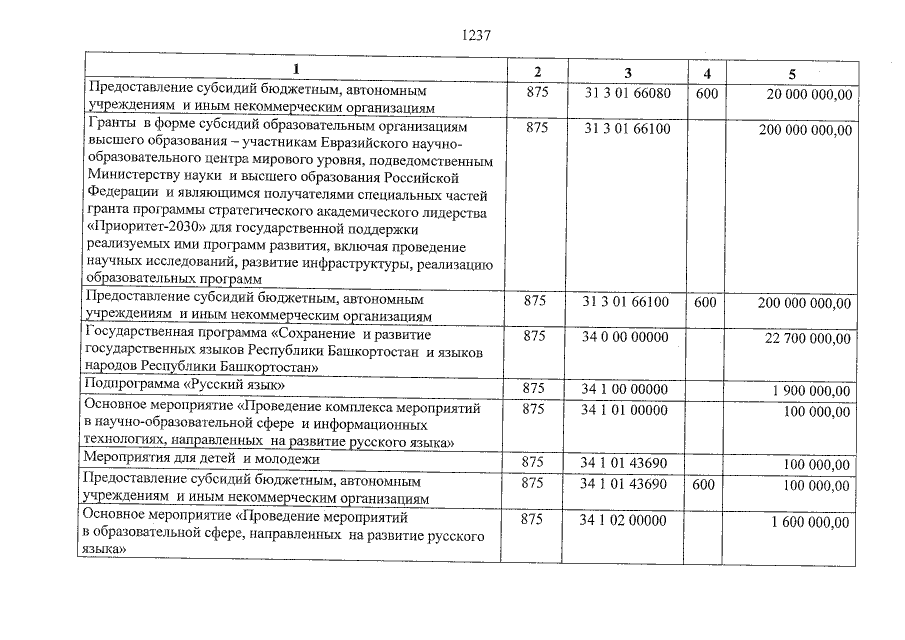 1237

| 1 | 2 | 3 | 4 | 5 |
|---|---|---|---|---|
| Предоставление субсидий бюджетным, автономным учреждениям и иным некоммерческим организациям | 875 | 31 3 01 66080 | 600 | 20 000 000,00 |
| Гранты в форме субсидий образовательным организациям высшего образования – участникам Евразийского научно-образовательного центра мирового уровня, подведомственным Министерству науки и высшего образования Российской Федерации и являющимся получателями специальных частей гранта программы стратегического академического лидерства «Приоритет-2030» для государственной поддержки реализуемых ими программ развития, включая проведение научных исследований, развитие инфраструктуры, реализацию образовательных программ | 875 | 31 3 01 66100 | | 200 000 000,00 |
| Предоставление субсидий бюджетным, автономным учреждениям и иным некоммерческим организациям | 875 | 31 3 01 66100 | 600 | 200 000 000,00 |
| Государственная программа «Сохранение и развитие государственных языков Республики Башкортостан и языков народов Республики Башкортостан» | 875 | 34 0 00 00000 | | 22 700 000,00 |
| Подпрограмма «Русский язык» | 875 | 34 1 00 00000 | | 1 900 000,00 |
| Основное мероприятие «Проведение комплекса мероприятий в научно-образовательной сфере и информационных технологиях, направленных на развитие русского языка» | 875 | 34 1 01 00000 | | 100 000,00 |
| Мероприятия для детей и молодежи | 875 | 34 1 01 43690 | | 100 000,00 |
| Предоставление субсидий бюджетным, автономным учреждениям и иным некоммерческим организациям | 875 | 34 1 01 43690 | 600 | 100 000,00 |
| Основное мероприятие «Проведение мероприятий в образовательной сфере, направленных на развитие русского языка» | 875 | 34 1 02 00000 | | 1 600 000,00 |